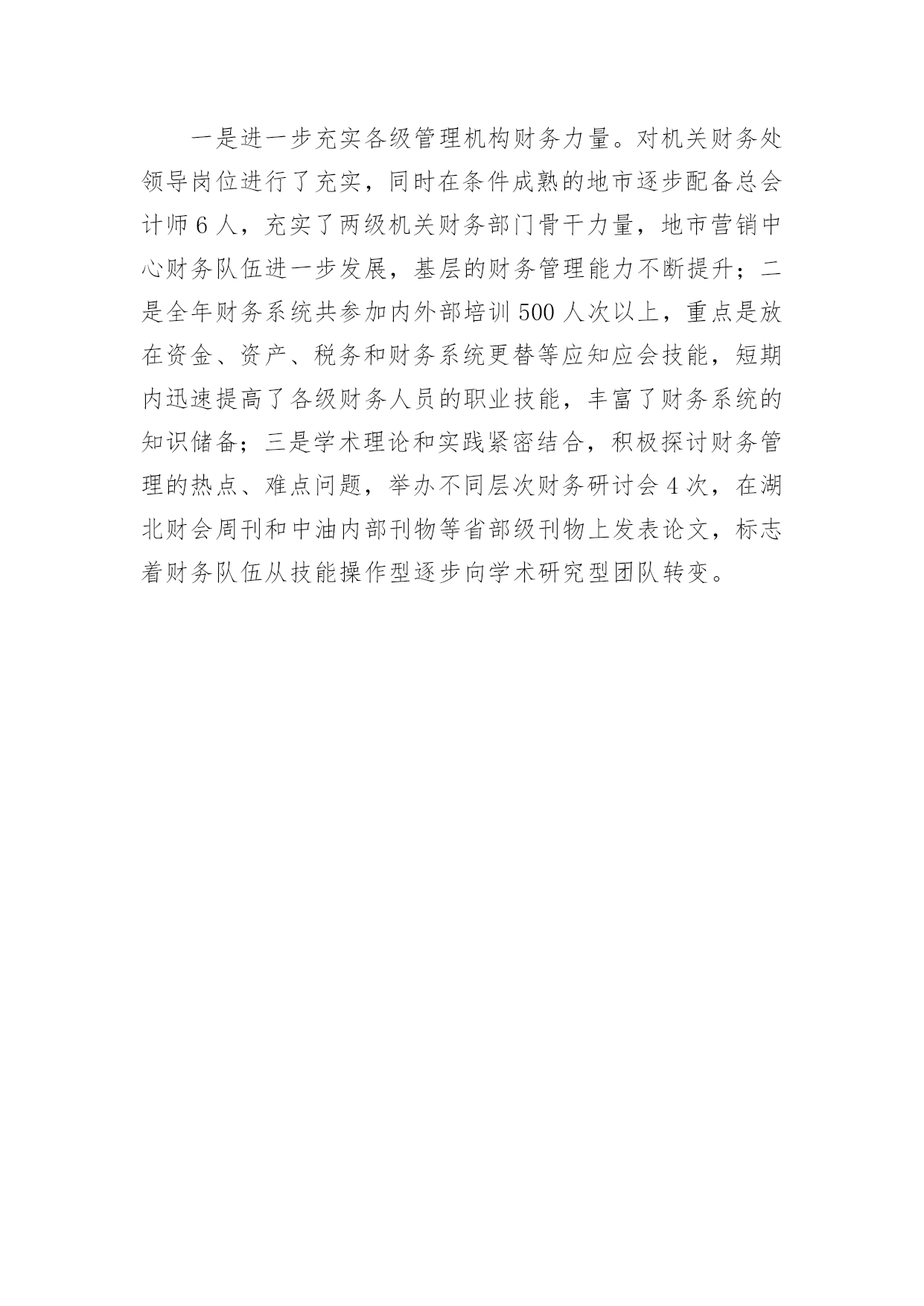 一是进一步充实各级管理机构财务力量。对机关财务处领导岗位进行了充实，同时在条件成熟的地市逐步配备总会计师 6 人，充实了两级机关财务部门骨干力量，地市营销中心财务队伍进一步发展，基层的财务管理能力不断提升；二是全年财务系统共参加内外部培训 500 人次以上，重点是放在资金、资产、税务和财务系统更替等应知应会技能，短期内迅速提高了各级财务人员的职业技能，丰富了财务系统的知识储备；三是学术理论和实践紧密结合，积极探讨财务管理的热点、难点问题，举办不同层次财务研讨会 4 次，在湖北财会周刊和中油内部刊物等省部级刊物上发表论文，标志着财务队伍从技能操作型逐步向学术研究型团队转变。